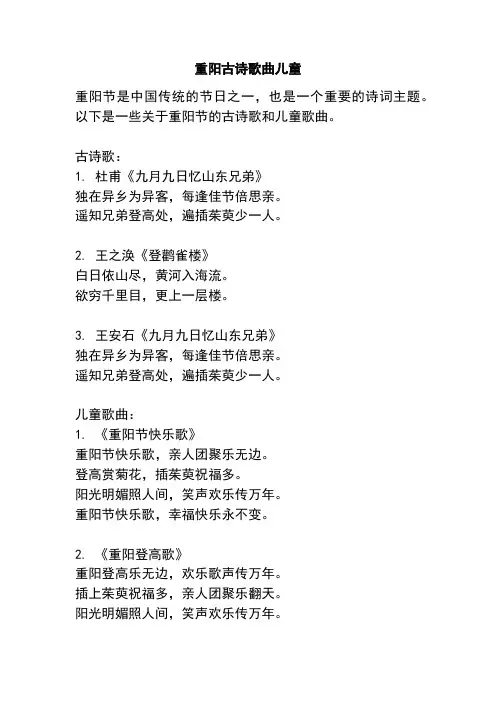 重阳古诗歌曲儿童

重阳节是中国传统的节日之一，也是一个重要的诗词主题。以下是一些关于重阳节的古诗歌和儿童歌曲。

古诗歌：
1. 杜甫《九月九日忆山东兄弟》
独在异乡为异客，每逢佳节倍思亲。
遥知兄弟登高处，遍插茱萸少一人。

2. 王之涣《登鹳雀楼》
白日依山尽，黄河入海流。
欲穷千里目，更上一层楼。

3. 王安石《九月九日忆山东兄弟》
独在异乡为异客，每逢佳节倍思亲。
遥知兄弟登高处，遍插茱萸少一人。

儿童歌曲：
1. 《重阳节快乐歌》
重阳节快乐歌，亲人团聚乐无边。
登高赏菊花，插茱萸祝福多。
阳光明媚照人间，笑声欢乐传万年。
重阳节快乐歌，幸福快乐永不变。

2. 《重阳登高歌》
重阳登高乐无边，欢乐歌声传万年。
插上茱萸祝福多，亲人团聚乐翻天。
阳光明媚照人间，笑声欢乐传万年。